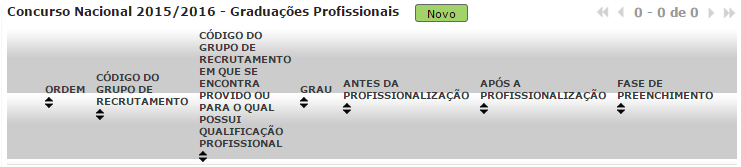 Concurso Nacional 2015/2016 - Graduações Profissionais Novo

0 - 0 de 0

| ORDEM | CÓDIGO DO GRUPO DE RECRUTAMENTO | CÓDIGO DO GRUPO DE RECRUTAMENTO EM QUE SE ENCONTRA PROVIDO OU PARA O QUAL POSSUI QUALIFICAÇÃO PROFISSIONAL | GRAU | ANTES DA PROFISSIONALIZAÇÃO | APÓS A PROFISSIONALIZAÇÃO | FASE DE PREENCHIMENTO |
|---|---|---|---|---|---|---|